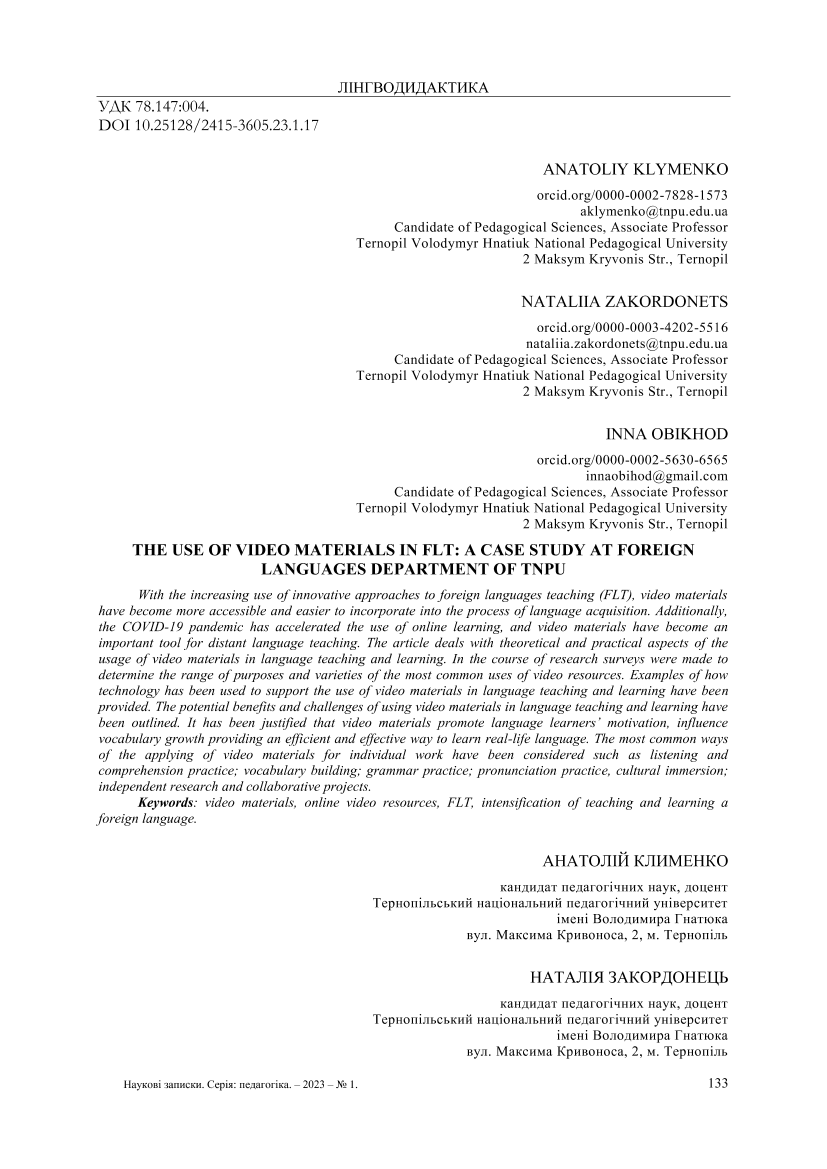 ЛІНГВОДИДАКТИКА

УДК 78.147:004.
DOI 10.25128/2415-3605.23.1.17

ANATOLIY KLYMENKO

orcid.org/0000-0002-7828-1573
aklymenko@tnpu.edu.ua
Candidate of Pedagogical Sciences, Associate Professor
Ternopil Volodymyr Hnatiuk National Pedagogical University
2 Maksym Kryvonis Str., Ternopil

NATALIIA ZAKORDONETS

orcid.org/0000-0003-4202-5516
nataliia.zakordonets@tnpu.edu.ua
Candidate of Pedagogical Sciences, Associate Professor
Ternopil Volodymyr Hnatiuk National Pedagogical University
2 Maksym Kryvonis Str., Ternopil

INNA OBIKHOD

orcid.org/0000-0002-5630-6565
innaobihod@gmail.com
Candidate of Pedagogical Sciences, Associate Professor
Ternopil Volodymyr Hnatiuk National Pedagogical University
2 Maksym Kryvonis Str., Ternopil

THE USE OF VIDEO MATERIALS IN FLT: A CASE STUDY AT FOREIGN LANGUAGES DEPARTMENT OF TNPU

With the increasing use of innovative approaches to foreign languages teaching (FLT), video materials have become more accessible and easier to incorporate into the process of language acquisition. Additionally, the COVID-19 pandemic has accelerated the use of online learning, and video materials have become an important tool for distant language teaching. The article deals with theoretical and practical aspects of the usage of video materials in language teaching and learning. In the course of research surveys were made to determine the range of purposes and varieties of the most common uses of video resources. Examples of how technology has been used to support the use of video materials in language teaching and learning have been provided. The potential benefits and challenges of using video materials in language teaching and learning have been outlined. It has been justified that video materials promote language learners' motivation, influence vocabulary growth providing an efficient and effective way to learn real-life language. The most common ways of the applying of video materials for individual work have been considered such as listening and comprehension practice; vocabulary building; grammar practice; pronunciation practice, cultural immersion; independent research and collaborative projects.

Keywords: video materials, online video resources, FLT, intensification of teaching and learning a foreign language.

АНАТОЛІЙ КЛИМЕНКО

кандидат педагогічних наук, доцент
Тернопільський національний педагогічний університет
імені Володимира Гнатюка
вул. Максима Кривоноса, 2, м. Тернопіль

НАТАЛІЯ ЗАКОРДОНЕЦЬ

кандидат педагогічних наук, доцент
Тернопільський національний педагогічний університет
імені Володимира Гнатюка
вул. Максима Кривоноса, 2, м. Тернопіль

Наукові записки. Серія: педагогіка. – 2023 – № 1.

133